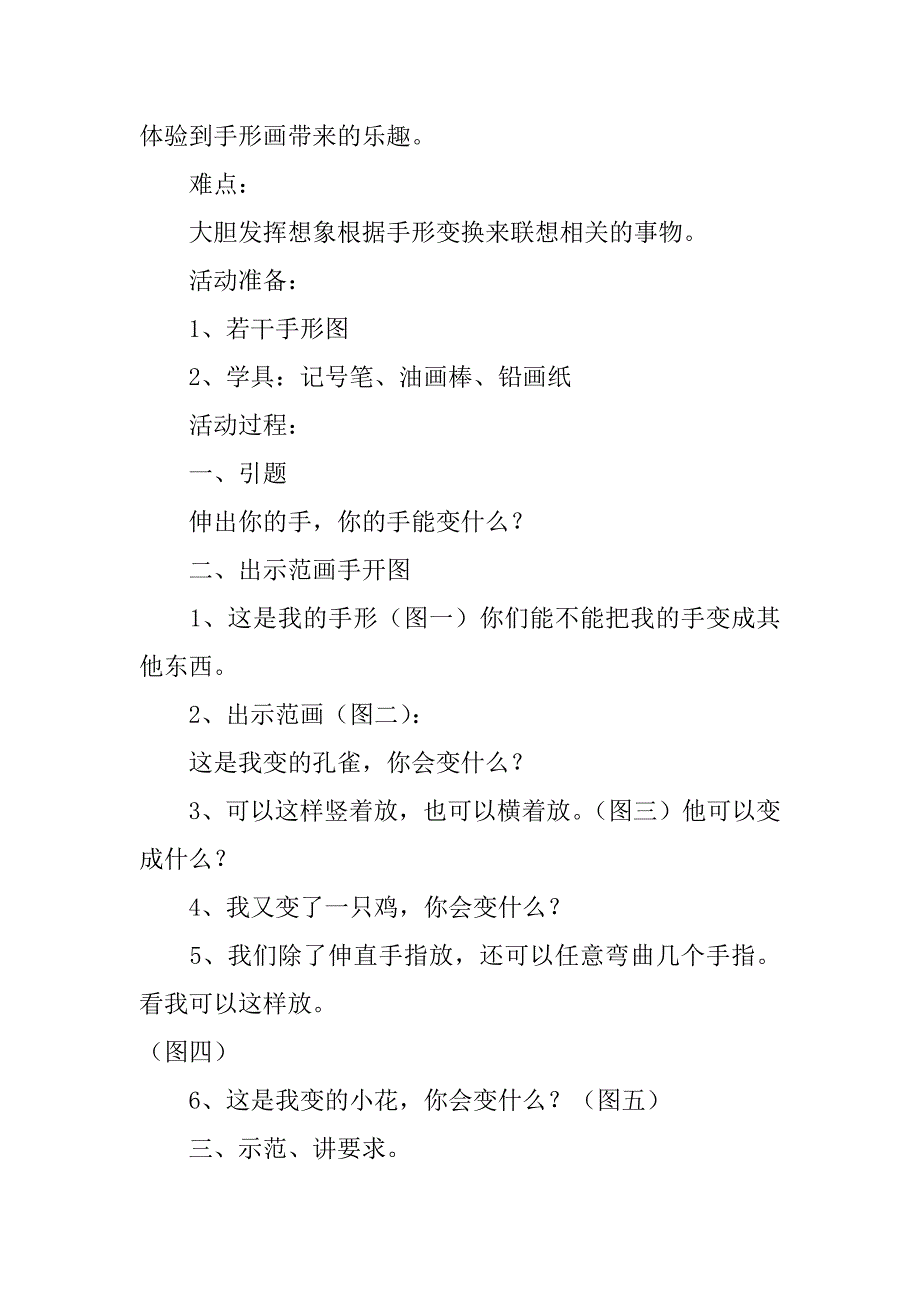 体验到手形画带来的乐趣。

难点：

大胆发挥想象根据手形变换来联想相关的事物。

活动准备：

1、若干手形图

2、学具：记号笔、油画棒、铅画纸

活动过程：

一、引题

伸出你的手，你的手能变什么？

二、出示范画手开图

1、这是我的手形（图一）你们能不能把我的手变成其他东西。

2、出示范画（图二）：

这是我变的孔雀，你会变什么？

3、可以这样竖着放，也可以横着放。（图三）他可以变成什么？

4、我又变了一只鸡，你会变什么？

5、我们除了伸直手指放，还可以任意弯曲几个手指。看我可以这样放。

（图四）

6、这是我变的小花，你会变什么？（图五）

三、示范、讲要求。